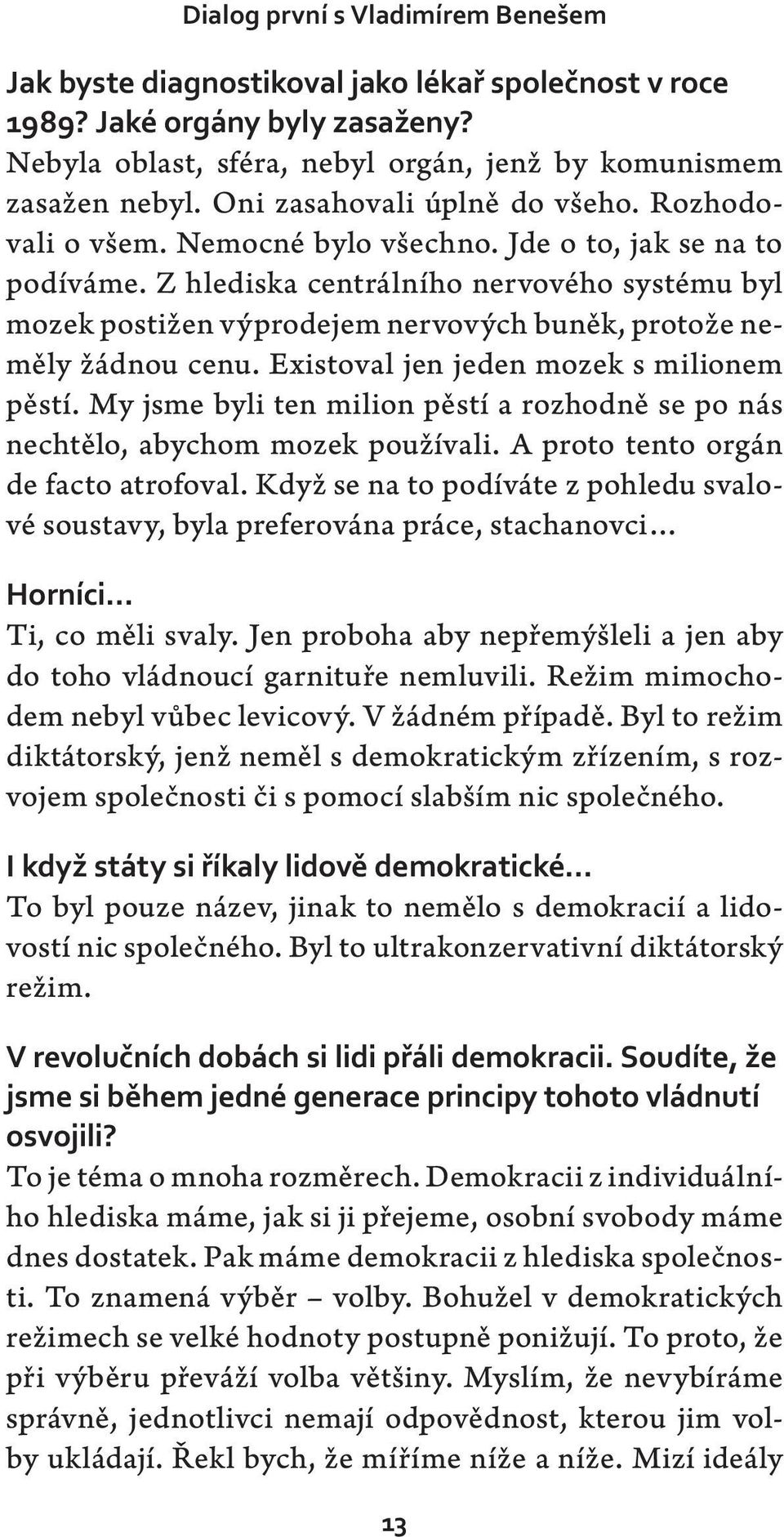 Dialog první s Vladimírem Benešem

Jak byste diagnostikoval jako lékař společnost v roce 1989? Jaké orgány byly zasaženy?
Nebyla oblast, sféra, nebyl orgán, jenž by komunismem zasažen nebyl. Oni zasahovali úplně do všeho. Rozhodovali o všem. Nemocné bylo všechno. Jde o to, jak se na to podíváme. Z hlediska centrálního nervového systému byl mozek postižen výprodejem nervových buněk, protože neměly žádnou cenu. Existoval jen jeden mozek s milionem pěstí. My jsme byli ten milion pěstí a rozhodně se po nás nechtělo, abychom mozek používali. A proto tento orgán de facto atrofoval. Když se na to podíváte z pohledu svalové soustavy, byla preferována práce, stachanovci…

Horníci…
Ti, co měli svaly. Jen proboha aby nepřemýšleli a jen aby do toho vládnoucí garnituře nemluvili. Režim mimochodem nebyl vůbec levicový. V žádném případě. Byl to režim diktátorský, jenž neměl s demokratickým zřízením, s rozvojem společnosti či s pomocí slabším nic společného.

I když státy si říkaly lidově demokratické…
To byl pouze název, jinak to nemělo s demokracií a lidovostí nic společného. Byl to ultrakonzervativní diktátorský režim.

V revolučních dobách si lidi přáli demokracii. Soudíte, že jsme si během jedné generace principy tohoto vládnutí osvojili?
To je téma o mnoha rozměrech. Demokracii z individuálního hlediska máme, jak si ji přejeme, osobní svobody máme dnes dostatek. Pak máme demokracii z hlediska společnosti. To znamená výběr – volby. Bohužel v demokratických režimech se velké hodnoty postupně ponižují. To proto, že při výběru převáží volba většiny. Myslím, že nevybíráme správně, jednotlivci nemají odpovědnost, kterou jim volby ukládají. Řekl bych, že míříme níže a níže. Mizí ideály

13